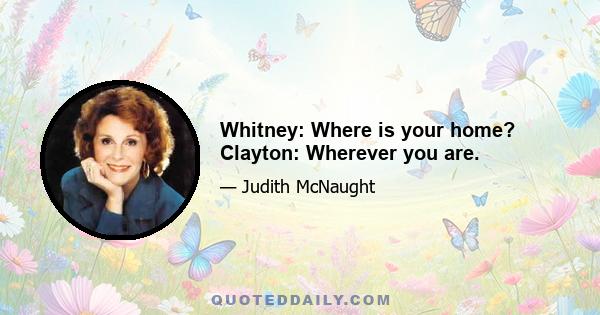 Whitney: Where is your home?
Clayton: Wherever you are.

— Judith McNaught

QUOTEDDAILY.COM